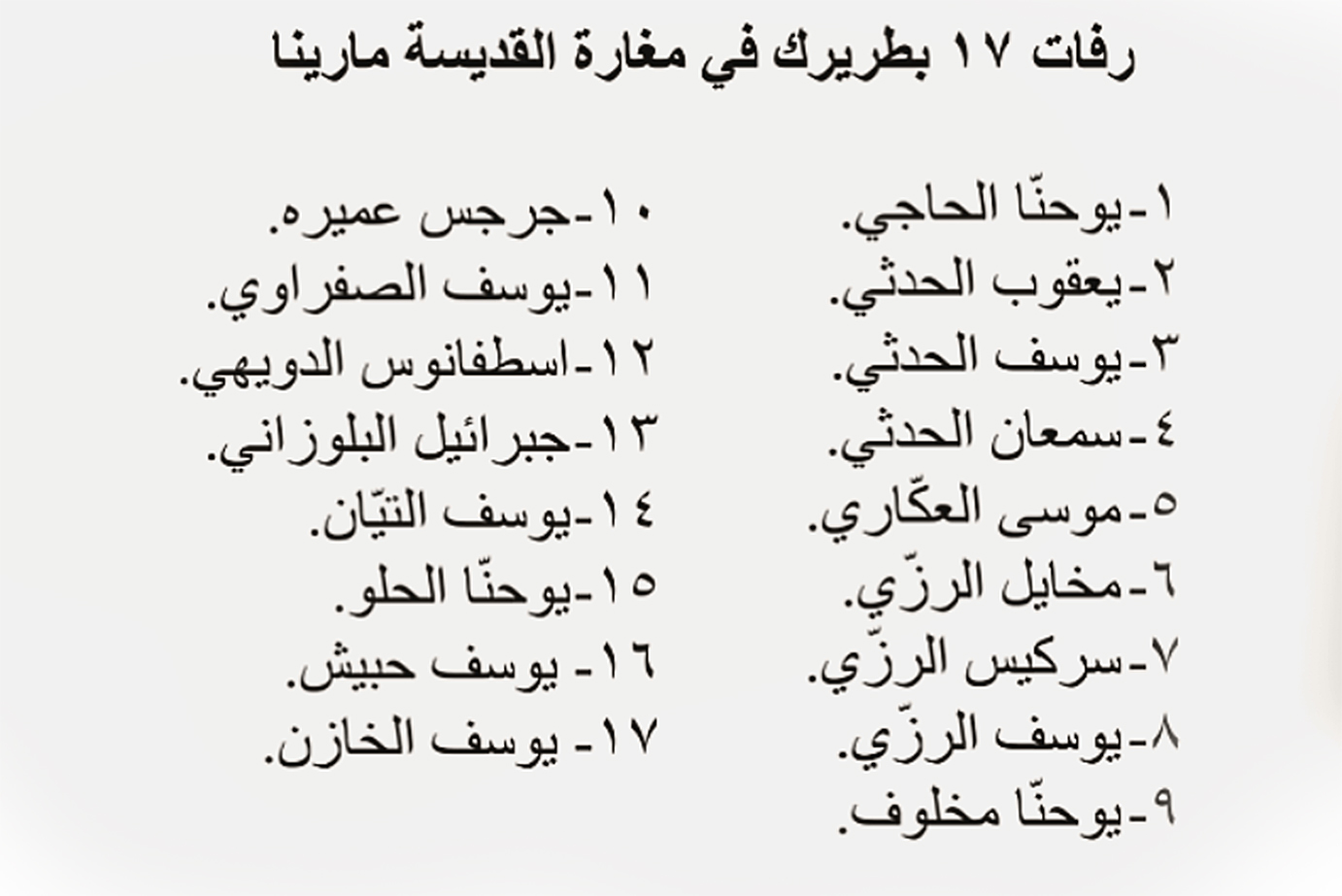 رفات ١٧ بطريرك في مغارة القديسة مارينا

١-يوحنّا الحاجي.
٢-يعقوب الحدثي.
٣-يوسف الحدثي.
٤-سمعان الحدثي.
٥-موسى العكّاري.
٦-مخايل الرزّي.
٧-سركيس الرزّي.
٨-يوسف الرزّي.
٩-يوحنّا مخلوف.

١٠-جرجس عميره.
١١-يوسف الصفراوي.
١٢-اسطفانوس الدويهي.
١٣-جبرائيل البلوزاني.
١٤-يوسف التيّان.
١٥-يوحنّا الحلو.
١٦- يوسف حبيش.
١٧- يوسف الخازن.